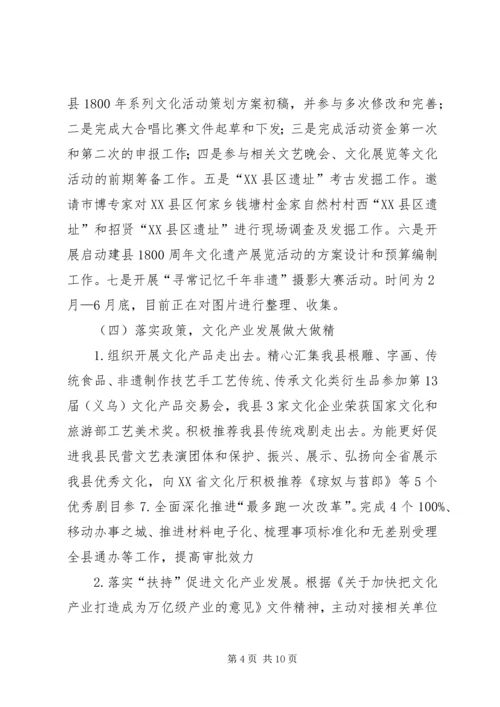 县1800年系列文化活动策划方案初稿，并参与多次修改和完善；二是完成大合唱比赛文件起草和下发；三是完成活动资金第一次和第二次的申报工作；四是参与相关文艺晚会、文化展览等文化活动的前期筹备工作。五是“XX县区遗址”考古发掘工作。邀请市博专家对XX县区何家乡钱塘村金家自然村村西“XX县区遗址”和招贤“XX县区遗址”进行现场调查及发掘工作。六是开展启动建县1800周年文化遗产展览活动的方案设计和预算编制工作。七是开展“寻常记忆千年非遗”摄影大赛活动。时间为2月—6月底，目前正在对图片进行整理、收集。

（四）落实政策，文化产业发展做大做精

1.组织开展文化产品走出去。精心汇集我县根雕、字画、传统食品、非遗制作技艺手工艺传统、传承文化类衍生品参加第13届（义乌）文化产品交易会，我县3家文化企业荣获国家文化和旅游部工艺美术奖。积极推荐我县传统戏剧走出去。为能更好促进我县民营文艺表演团体和保护、振兴、展示、弘扬向全省展示我县优秀文化，向XX省文化厅积极推荐《琼奴与苕郎》等5个优秀剧目参7.全面深化推进“最多跑一次改革”。完成4个100%、移动办事之城、推进材料电子化、梳理事项标准化和无差别受理全县通办等工作，提高审批效力

2.落实“扶持”促进文化产业发展。根据《关于加快把文化产业打造成为万亿级产业的意见》文件精神，主动对接相关单位

第4页 共10页